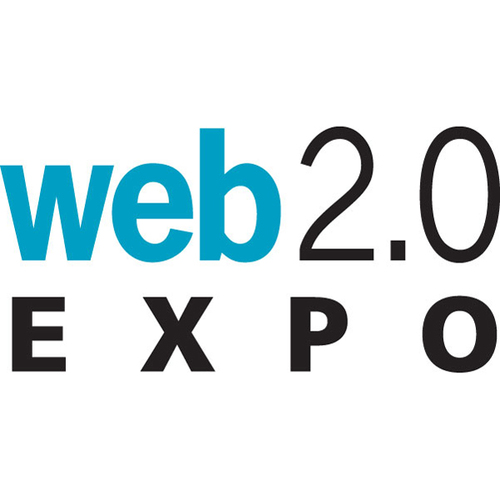 web2.0
EXPO